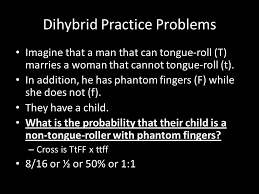 Dihybrid Practice Problems

• Imagine that a man that can tongue-roll (T) marries a woman that cannot tongue-roll (t).
• In addition, he has phantom fingers (F) while she does not (f).
• They have a child.
• What is the probability that their child is a non-tongue-roller with phantom fingers?
– Cross is TtFF x ttff
• 8/16 or ½ or 50% or 1:1